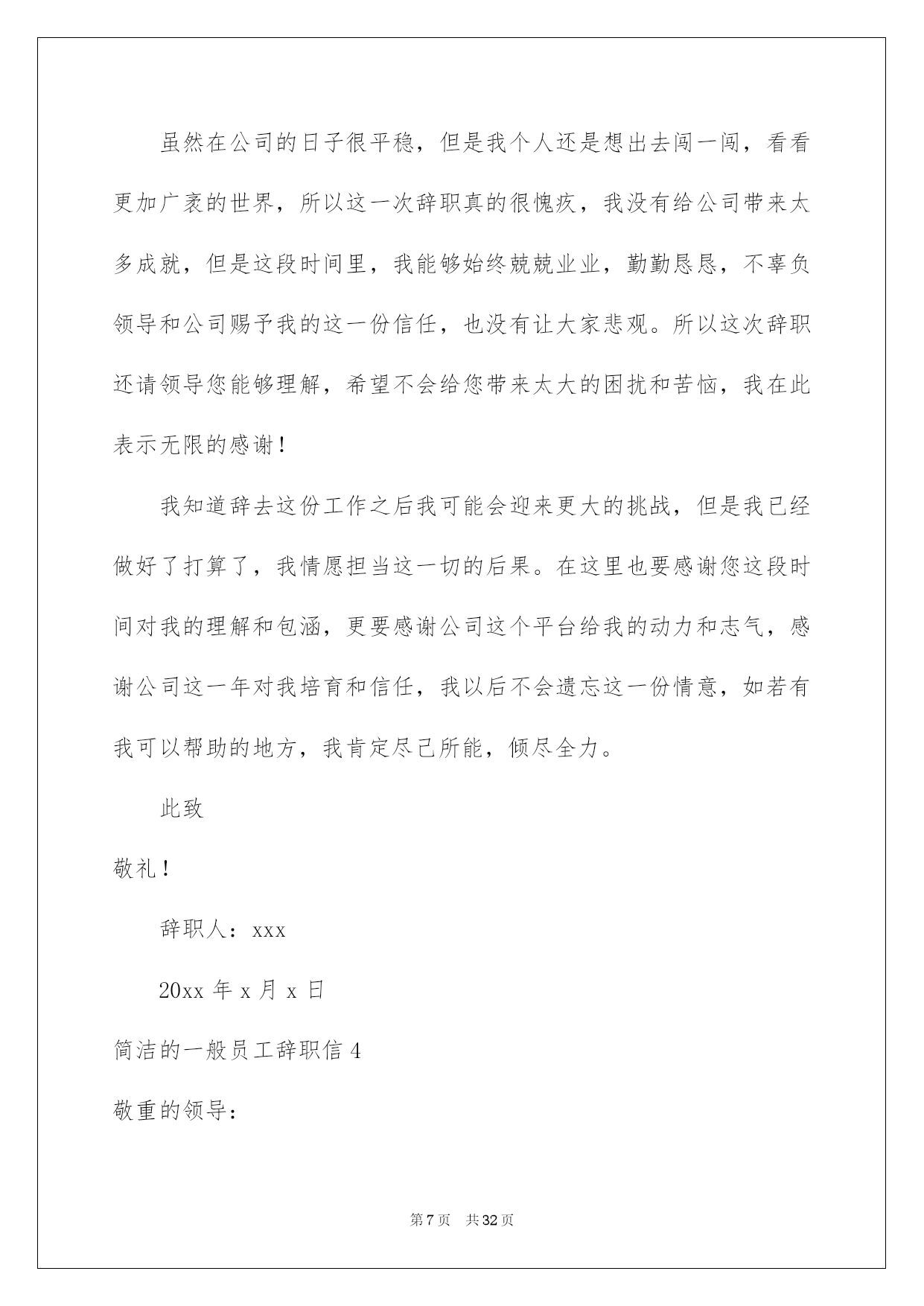 虽然在公司的日子很平稳，但是我个人还是想出去闯一闯，看看更加广袤的世界，所以这一次辞职真的很愧疚，我没有给公司带来太多成就，但是这段时间里，我能够始终兢兢业业，勤勤恳恳，不辜负领导和公司赐予我的这一份信任，也没有让大家悲观。所以这次辞职还请领导您能够理解，希望不会给您带来太大的困扰和苦恼，我在此表示无限的感谢！

我知道辞去这份工作之后我可能会迎来更大的挑战，但是我已经做好了打算了，我情愿担当这一切的后果。在这里也要感谢您这段时间对我的理解和包涵，更要感谢公司这个平台给我的动力和志气，感谢公司这一年对我培育和信任，我以后不会遗忘这一份情意，如若有我可以帮助的地方，我肯定尽己所能，倾尽全力。

此致

敬礼！

辞职人：xxx

20xx 年 x 月 x 日

简洁的一般员工辞职信 4

敬重的领导：

第 7 页 共 32 页